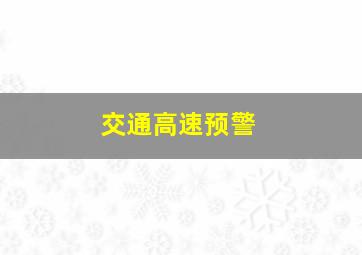 交通高速预警